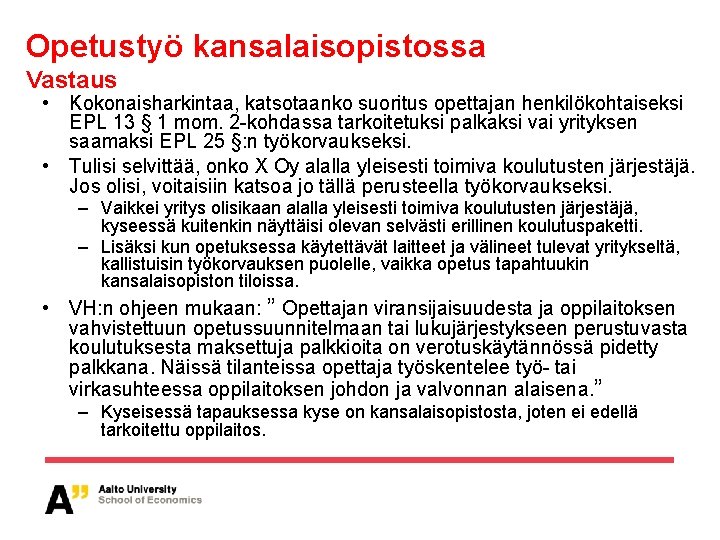 Opetustyö kansalaisopistossa
Vastaus

• Kokonaisharkintaa, katsotaanko suoritus opettajan henkilökohtaiseksi EPL 13 § 1 mom. 2-kohdassa tarkoitetuksi palkaksi vai yrityksen saamaksi EPL 25 §:n työkorvaukseksi.
• Tulisi selvittää, onko X Oy alalla yleisesti toimiva koulutusten järjestäjä. Jos olisi, voitaisiin katsoa jo tällä perusteella työkorvaukseksi.
– Vaikkei yritys olisikaan alalla yleisesti toimiva koulutusten järjestäjä, kyseessä kuitenkin näyttäisi olevan selvästi erillinen koulutuspaketti.
– Lisäksi kun opetuksessa käytettävät laitteet ja välineet tulevat yritykseltä, kallistuisin työkorvauksen puolelle, vaikka opetus tapahtuukin kansalaisopiston tiloissa.
• VH:n ohjeen mukaan: ” Opettajan viransijaisuudesta ja oppilaitoksen vahvistettuun opetussuunnitelmaan tai lukujärjestykseen perustuvasta koulutuksesta maksettuja palkkioita on verotuskäytännössä pidetty palkkana. Näissä tilanteissa opettaja työskentelee työ- tai virkasuhteessa oppilaitoksen johdon ja valvonnan alaisena.”
– Kyseisessä tapauksessa kyse on kansalaisopistosta, joten ei edellä tarkoitettu oppilaitos.

A” Aalto University
School of Economics